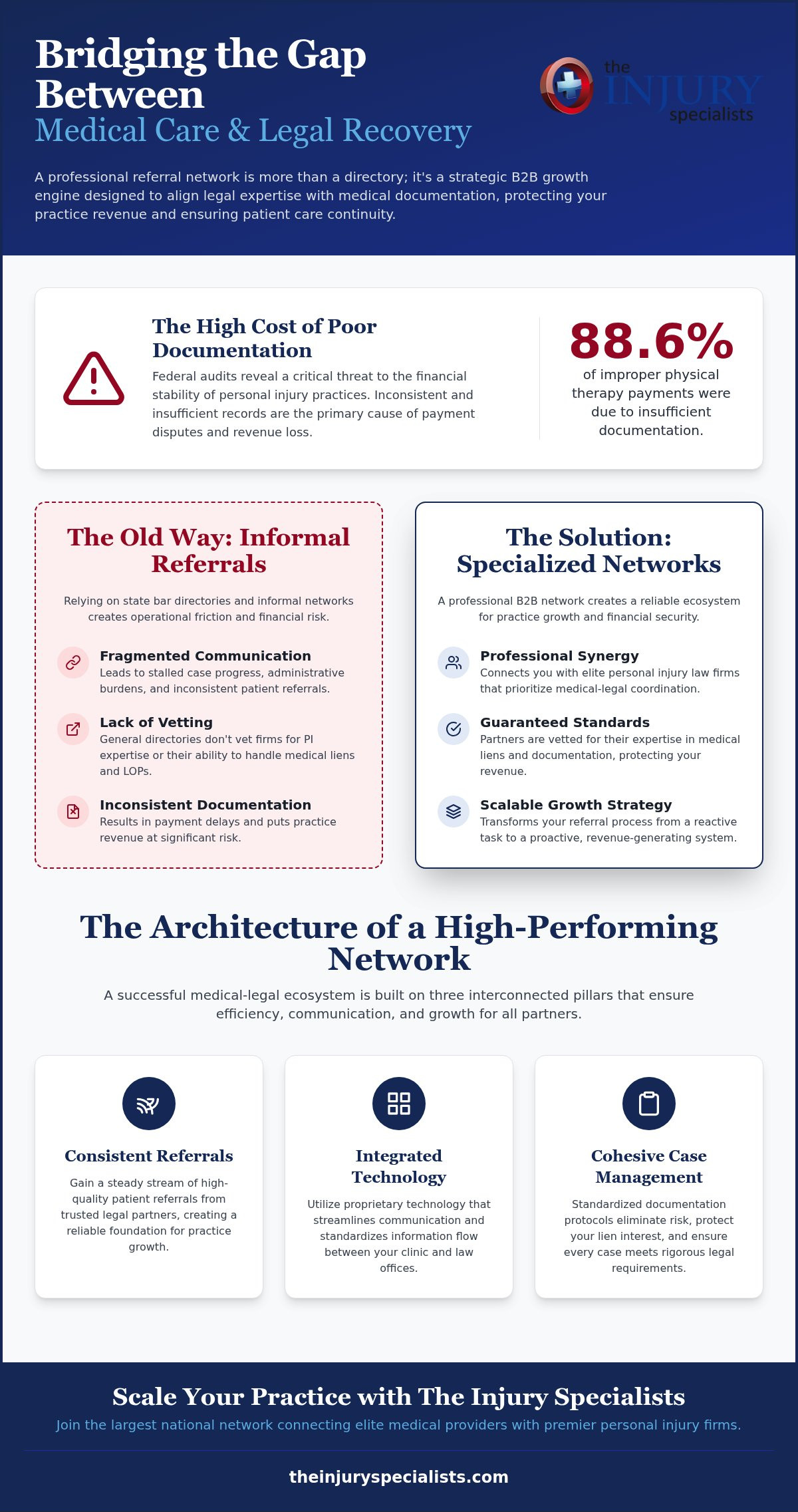 Bridging the Gap Between
Medical Care & Legal Recovery

the INJURY specialists

A professional referral network is more than a directory; it's a strategic B2B growth engine designed to align legal expertise with medical documentation, protecting your practice revenue and ensuring patient care continuity.

The High Cost of Poor Documentation

Federal audits reveal a critical threat to the financial stability of personal injury practices. Inconsistent and insufficient records are the primary cause of payment disputes and revenue loss.

88.6%
of improper physical therapy payments were due to insufficient documentation.

The Old Way: Informal Referrals

Relying on state bar directories and informal networks creates operational friction and financial risk.

Fragmented Communication
Leads to stalled case progress, administrative burdens, and inconsistent patient referrals.

Lack of Vetting
General directories don't vet firms for PI expertise or their ability to handle medical liens and LOPs.

Inconsistent Documentation
Results in payment delays and puts practice revenue at significant risk.

The Solution: Specialized Networks

A professional B2B network creates a reliable ecosystem for practice growth and financial security.

Professional Synergy
Connects you with elite personal injury law firms that prioritize medical-legal coordination.

Guaranteed Standards
Partners are vetted for their expertise in medical liens and documentation, protecting your revenue.

Scalable Growth Strategy
Transforms your referral process from a reactive task to a proactive, revenue-generating system.

The Architecture of a High-Performing Network

A successful medical-legal ecosystem is built on three interconnected pillars that ensure efficiency, communication, and growth for all partners.

Consistent Referrals
Gain a steady stream of high-quality patient referrals from trusted legal partners, creating a reliable foundation for practice growth.

Integrated Technology
Utilize proprietary technology that streamlines communication and standardizes information flow between your clinic and law offices.

Cohesive Case Management
Standardized documentation protocols eliminate risk, protect your lien interest, and ensure every case meets rigorous legal requirements.

Scale Your Practice with The Injury Specialists
Join the largest national network connecting elite medical providers with premier personal injury firms.

theinjuryspecialists.com